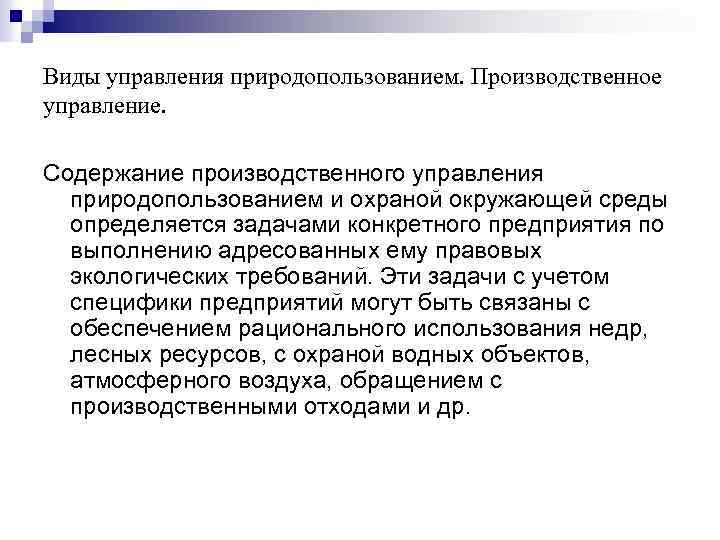 Виды управления природопользованием. Производственное управление.

Содержание производственного управления природопользованием и охраной окружающей среды определяется задачами конкретного предприятия по выполнению адресованных ему правовых экологических требований. Эти задачи с учетом специфики предприятий могут быть связаны с обеспечением рационального использования недр, лесных ресурсов, с охраной водных объектов, атмосферного воздуха, обращением с производственными отходами и др.